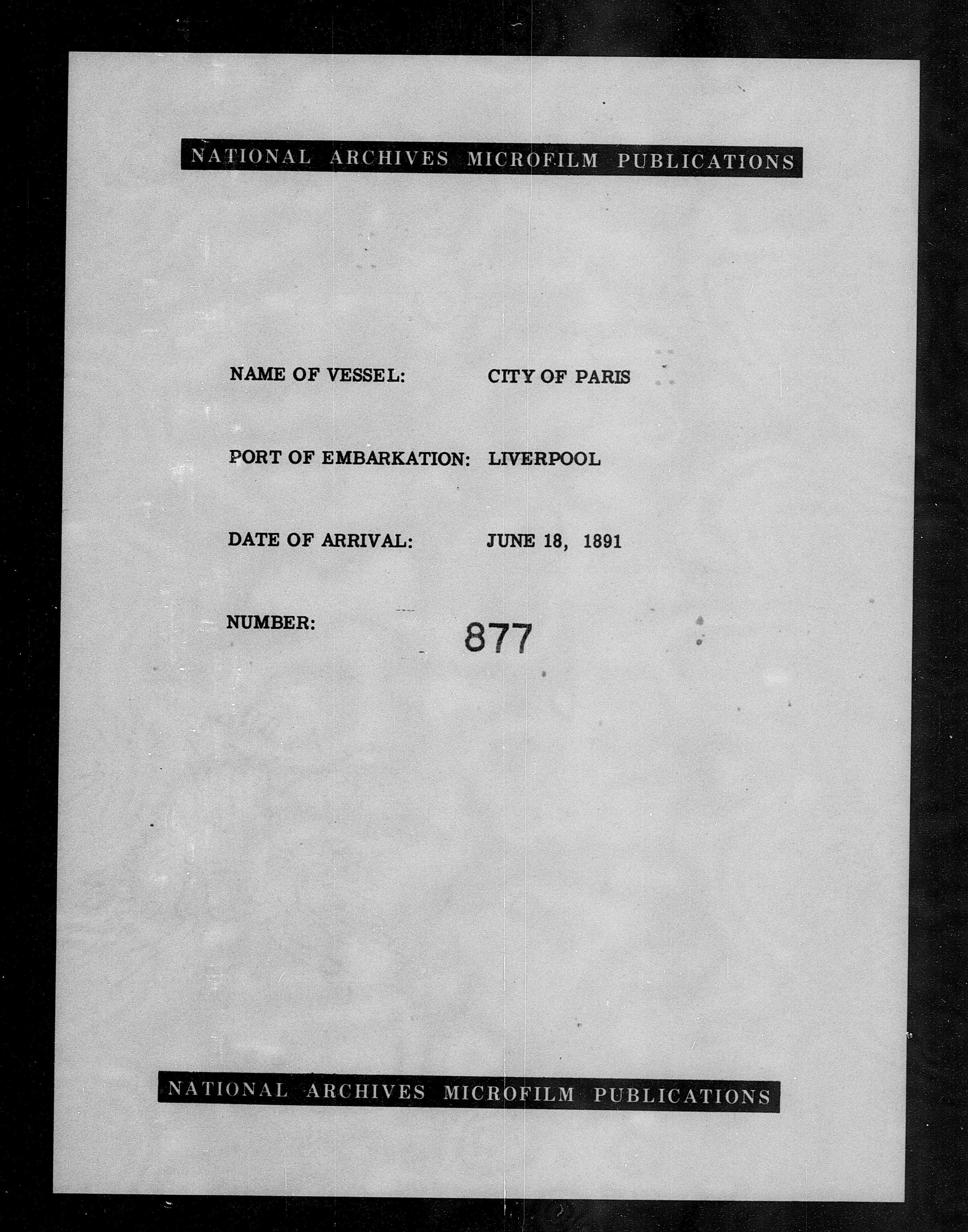 NATIONAL ARCHIVES MICROFILM PUBLICATIONS

NAME OF VESSEL: CITY OF PARIS

PORT OF EMBARKATION: LIVERPOOL

DATE OF ARRIVAL: JUNE 18, 1891

NUMBER: 877

NATIONAL ARCHIVES MICROFILM PUBLICATIONS